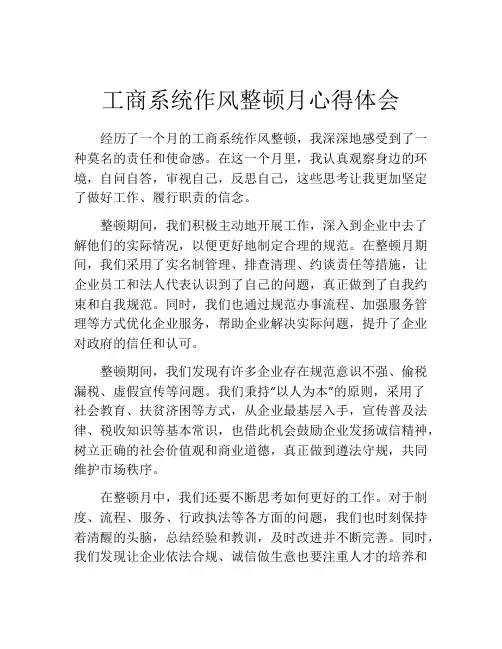 工商系统作风整顿月心得体会

经历了一个月的工商系统作风整顿，我深深地感受到了一种莫名的责任和使命感。在这一个月里，我认真观察身边的环境，自问自答，审视自己，反思自己，这些思考让我更加坚定了做好工作、履行职责的信念。

整顿期间，我们积极主动地开展工作，深入到企业中去了解他们的实际情况，以便更好地制定合理的规范。在整顿月期间，我们采用了实名制管理、排查清理、约谈责任等措施，让企业员工和法人代表认识到了自己的问题，真正做到了自我约束和自我规范。同时，我们也通过规范办事流程、加强服务管理等方式优化企业服务，帮助企业解决实际问题，提升了企业对政府的信任和认可。

整顿期间，我们发现有许多企业存在规范意识不强、偷税漏税、虚假宣传等问题。我们秉持“以人为本”的原则，采用了社会教育、扶贫济困等方式，从企业最基层入手，宣传普及法律、税收知识等基本常识，也借此机会鼓励企业发扬诚信精神，树立正确的社会价值观和商业道德，真正做到遵法守规，共同维护市场秩序。

在整顿月中，我们还要不断思考如何更好的工作。对于制度、流程、服务、行政执法等各方面的问题，我们也时刻保持着清醒的头脑，总结经验和教训，及时改进并不断完善。同时，我们发现让企业依法合规、诚信做生意也要注重人才的培养和